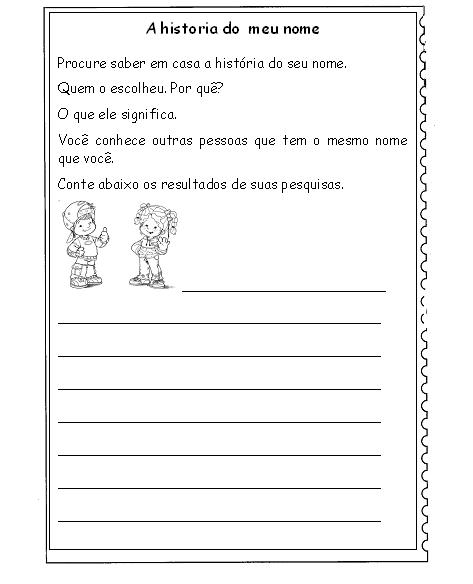 A historia do meu nome

Procure saber em casa a história do seu nome.

Quem o escolheu. Por quê?

O que ele significa.

Você conhece outras pessoas que tem o mesmo nome que você.

Conte abaixo os resultados de suas pesquisas.